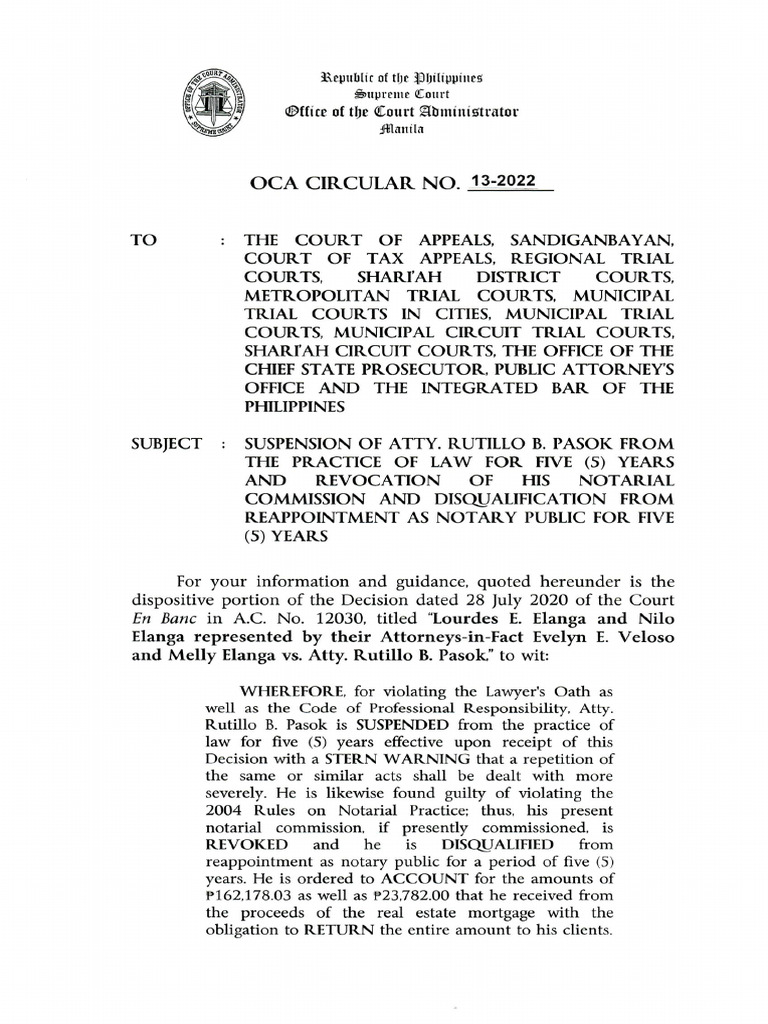 Republic of the Philippines
Supreme Court
Office of the Court Administrator
Manila

OCA CIRCULAR NO. 13-2022

TO : THE COURT OF APPEALS, SANDIGANBAYAN, COURT OF TAX APPEALS, REGIONAL TRIAL COURTS, SHARI'AH DISTRICT COURTS, METROPOLITAN TRIAL COURTS, MUNICIPAL TRIAL COURTS IN CITIES, MUNICIPAL TRIAL COURTS, MUNICIPAL CIRCUIT TRIAL COURTS, SHARI'AH CIRCUIT COURTS, THE OFFICE OF THE CHIEF STATE PROSECUTOR, PUBLIC ATTORNEY'S OFFICE AND THE INTEGRATED BAR OF THE PHILIPPINES

SUBJECT : SUSPENSION OF ATTY. RUTILLO B. PASOK FROM THE PRACTICE OF LAW FOR FIVE (5) YEARS AND REVOCATION OF HIS NOTARIAL COMMISSION AND DISQUALIFICATION FROM REAPPOINTMENT AS NOTARY PUBLIC FOR FIVE (5) YEARS

For your information and guidance, quoted hereunder is the dispositive portion of the Decision dated 28 July 2020 of the Court En Banc in A.C. No. 12030, titled "Lourdes E. Elanga and Nilo Elanga represented by their Attorneys-in-Fact Evelyn E. Veloso and Melly Elanga vs. Atty. Rutillo B. Pasok," to wit:

WHEREFORE, for violating the Lawyer's Oath as well as the Code of Professional Responsibility, Atty. Rutillo B. Pasok is SUSPENDED from the practice of law for five (5) years effective upon receipt of this Decision with a STERN WARNING that a repetition of the same or similar acts shall be dealt with more severely. He is likewise found guilty of violating the 2004 Rules on Notarial Practice; thus, his present notarial commission, if presently commissioned, is REVOKED and he is DISQUALIFIED from reappointment as notary public for a period of five (5) years. He is ordered to ACCOUNT for the amounts of ₱162,178.03 as well as ₱23,782.00 that he received from the proceeds of the real estate mortgage with the obligation to RETURN the entire amount to his clients.